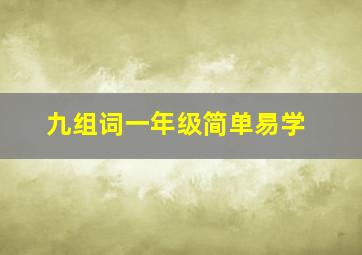 九组词一年级简单易学